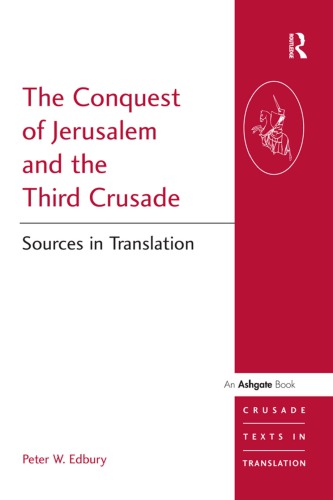 ROUTLEDGE

The Conquest of Jerusalem and the Third Crusade

Sources in Translation

An Ashgate Book

CRUSADE TEXTS IN TRANSLATION

Peter W. Edbury